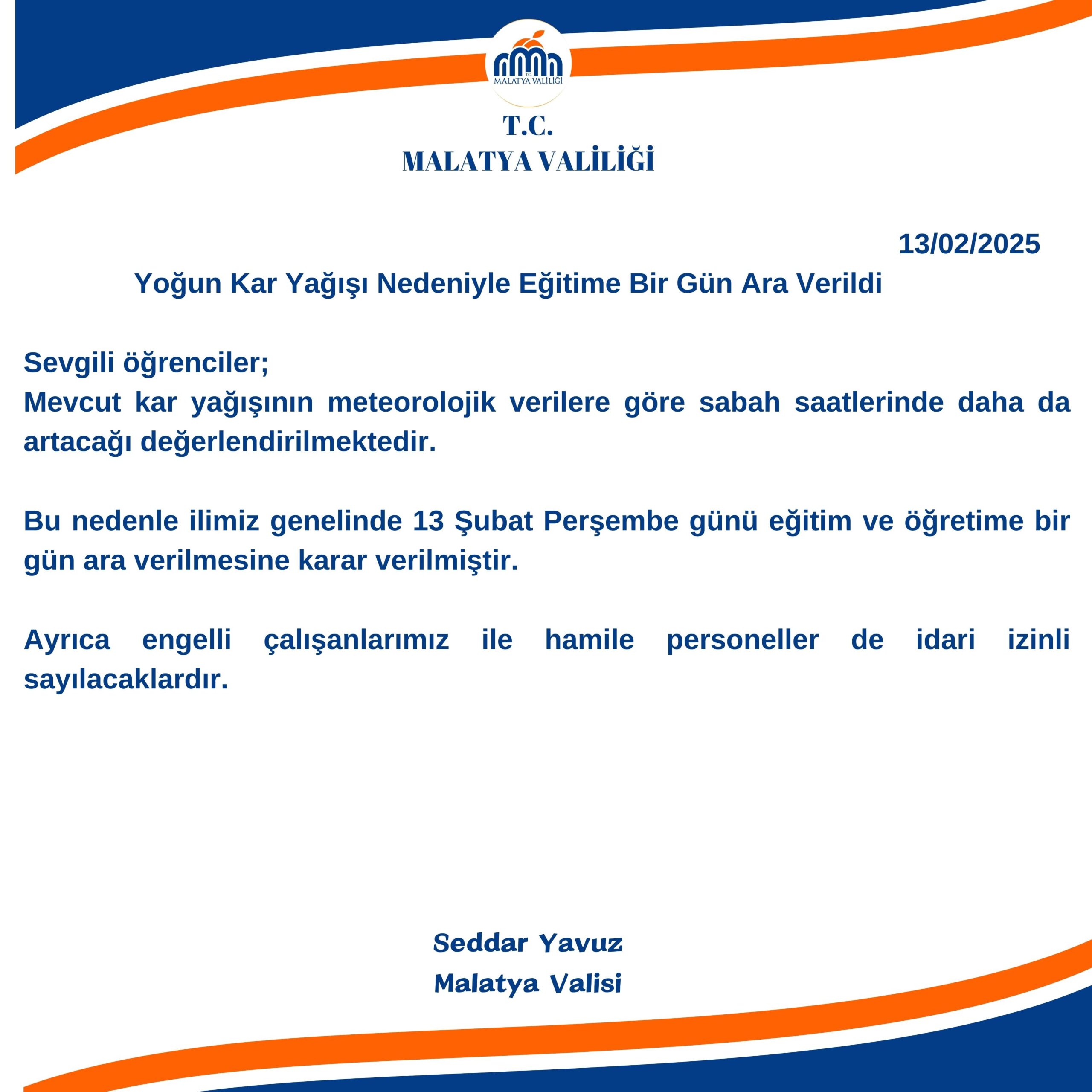 T.C.
MALATYA VALİLİĞİ

T.C.
MALATYA VALİLİĞİ

13/02/2025

Yoğun Kar Yağışı Nedeniyle Eğitime Bir Gün Ara Verildi

Sevgili öğrenciler;
Mevcut kar yağışının meteorolojik verilere göre sabah saatlerinde daha da artacağı değerlendirilmektedir.

Bu nedenle ilimiz genelinde 13 Şubat Perşembe günü eğitim ve öğretime bir gün ara verilmesine karar verilmiştir.

Ayrıca engelli çalışanlarımız ile hamile personeller de idari izinli sayılacaklardır.

Seddar Yavuz
Malatya Valisi